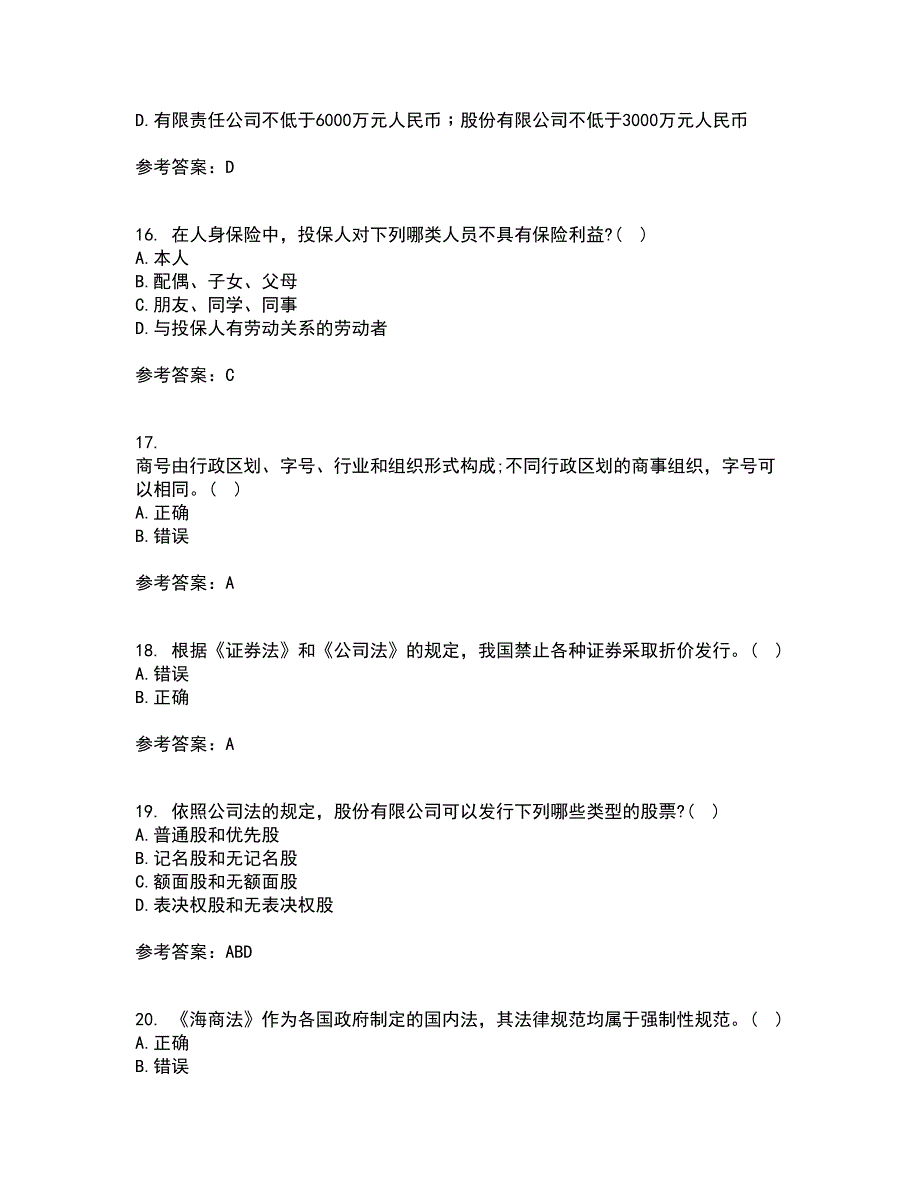 D.有限责任公司不低于6000万元人民币；股份有限公司不低于3000万元人民币

参考答案：D

16. 在人身保险中，投保人对下列哪类人员不具有保险利益?( )
A.本人
B.配偶、子女、父母
C.朋友、同学、同事
D.与投保人有劳动关系的劳动者

参考答案：C

17.
商号由行政区划、字号、行业和组织形式构成;不同行政区划的商事组织，字号可以相同。( )
A.正确
B.错误

参考答案：A

18. 根据《证券法》和《公司法》的规定，我国禁止各种证券采取折价发行。( )
A.错误
B.正确

参考答案：A

19. 依照公司法的规定，股份有限公司可以发行下列哪些类型的股票?( )
A.普通股和优先股
B.记名股和无记名股
C.额面股和无额面股
D.表决权股和无表决权股

参考答案：ABD

20. 《海商法》作为各国政府制定的国内法，其法律规范均属于强制性规范。( )
A.正确
B.错误